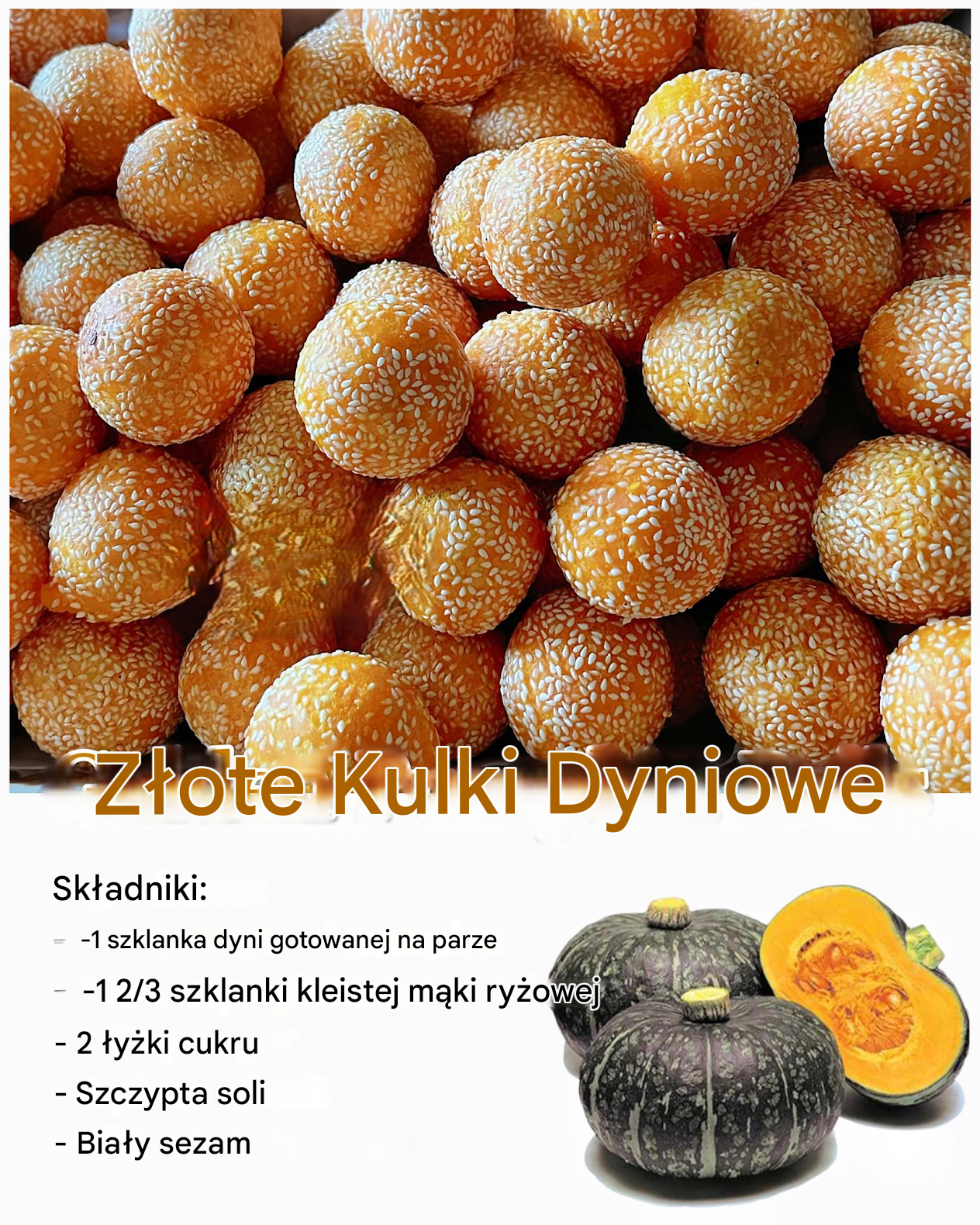 Złote Kulki Dyniowe

Składniki:

- -1 szklanka dyni gotowanej na parze
- -1 2/3 szklanki kleistej mąki ryżowej
- 2 łyżki cukru
- Szczypta soli
- Biały sezam